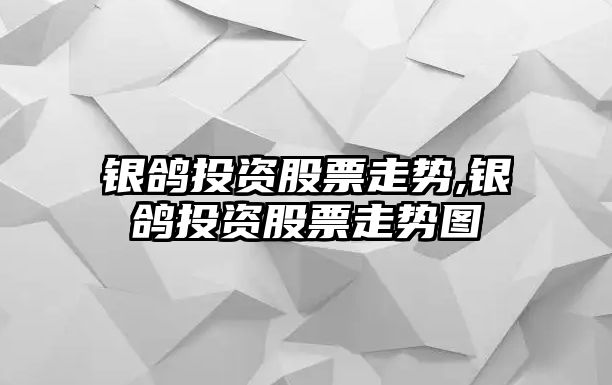 银鸽投资股票走势,银鸽投资股票走势图